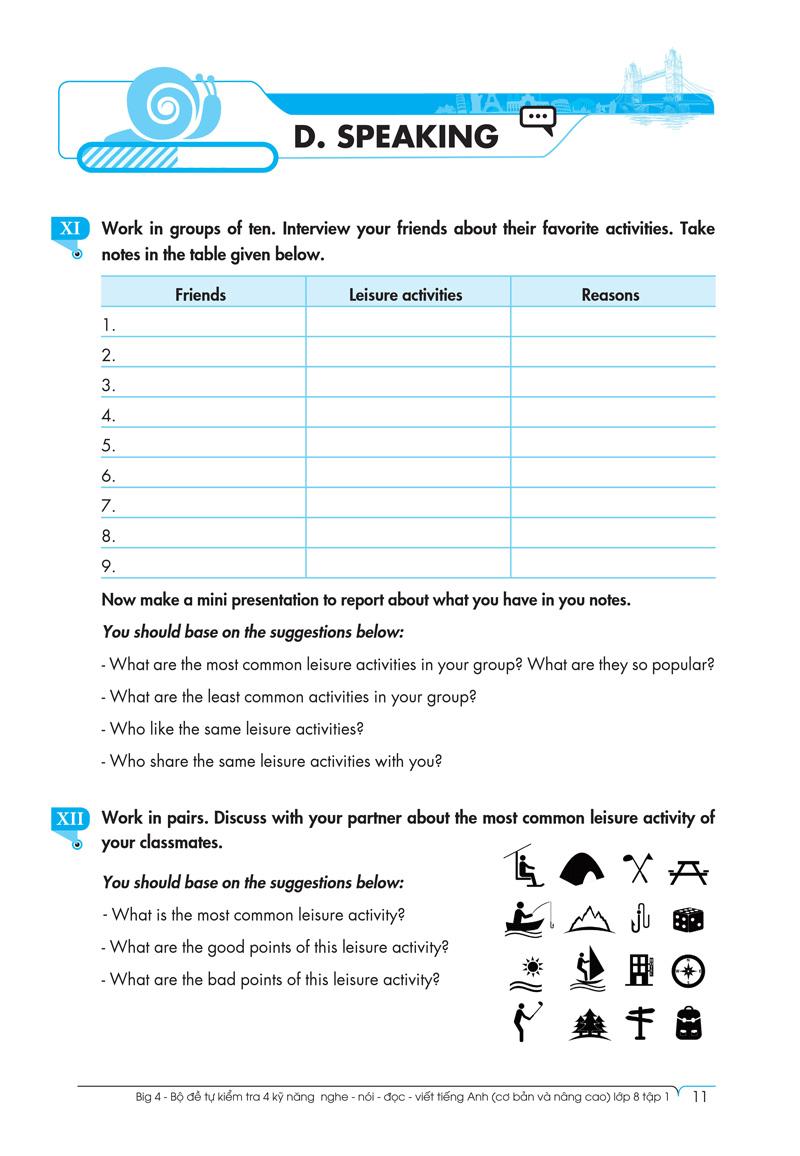 D. SPEAKING

XI Work in groups of ten. Interview your friends about their favorite activities. Take notes in the table given below.

| Friends | Leisure activities | Reasons |
|---|---|---|
| 1. | | |
| 2. | | |
| 3. | | |
| 4. | | |
| 5. | | |
| 6. | | |
| 7. | | |
| 8. | | |
| 9. | | |

Now make a mini presentation to report about what you have in you notes.

You should base on the suggestions below:

- What are the most common leisure activities in your group? What are they so popular?

- What are the least common activities in your group?

- Who like the same leisure activities?

- Who share the same leisure activities with you?

XII Work in pairs. Discuss with your partner about the most common leisure activity of your classmates.

You should base on the suggestions below:

- What is the most common leisure activity?

- What are the good points of this leisure activity?

- What are the bad points of this leisure activity?

Big 4 - Bộ đề tự kiểm tra 4 kỹ năng nghe - nói - đọc - viết tiếng Anh (cơ bản và nâng cao) lớp 8 tập 1 11